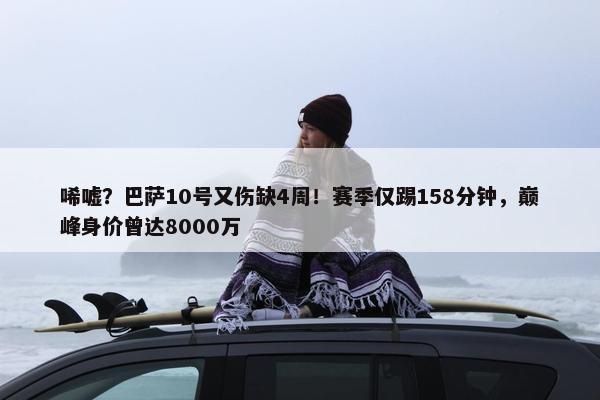 唏嘘？巴萨10号又伤缺4周！赛季仅踢158分钟，巅峰身价曾达8000万